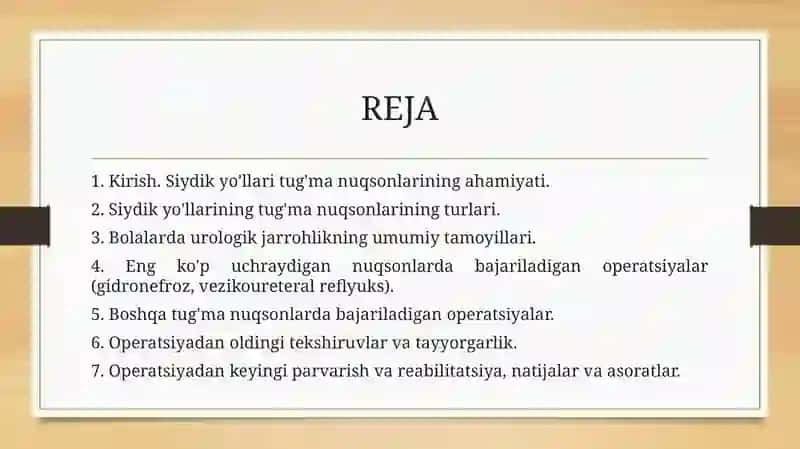 REJA

1. Kirish. Siydik yo'llari tug'ma nuqsonlarining ahamiyati.
2. Siydik yo'llarining tug'ma nuqsonlarining turlari.
3. Bolalarda urologik jarrohlikning umumiy tamoyillari.
4. Eng ko'p uchraydigan nuqsonlarda bajariladigan operatsiyalar (gidronefroz, vezikoureteral reflyuks).
5. Boshqa tug'ma nuqsonlarda bajariladigan operatsiyalar.
6. Operatsiyadan oldingi tekshiruvlar va tayyorgarlik.
7. Operatsiyadan keyingi parvarish va reabilitatsiya, natijalar va asoratlar.